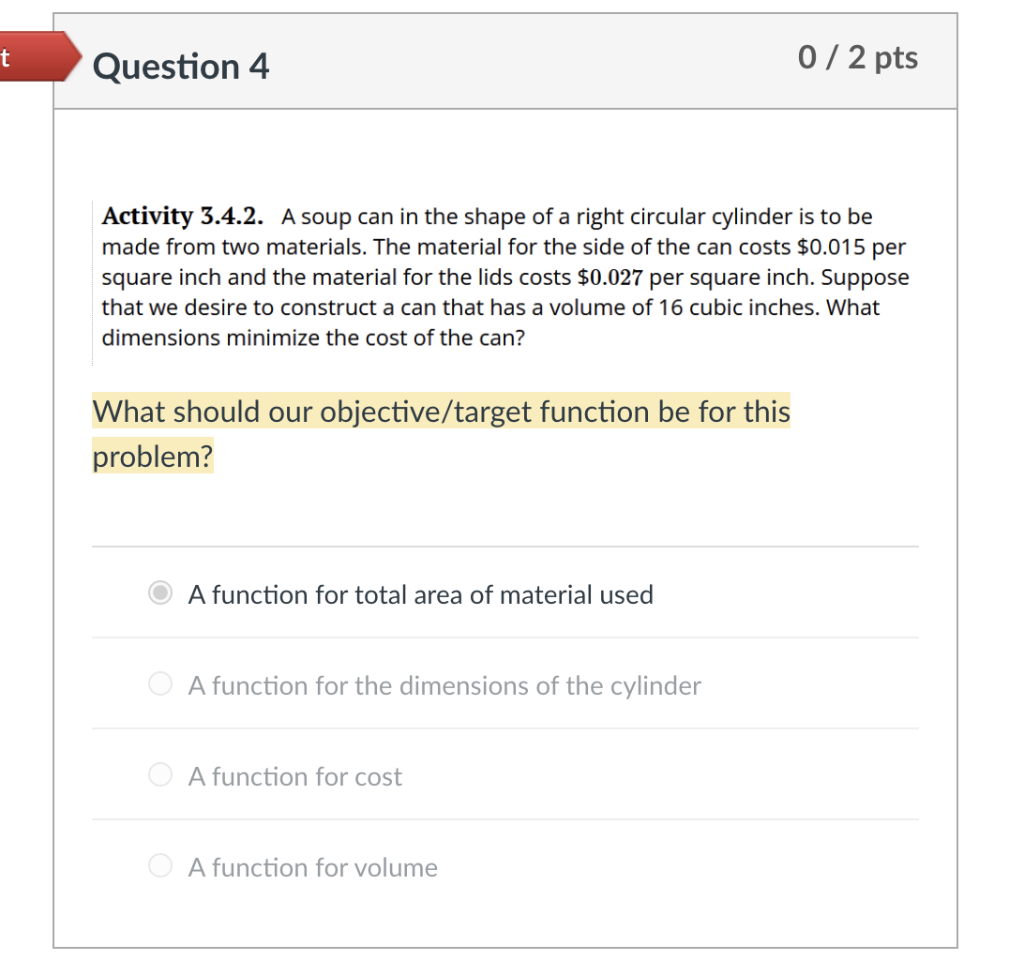 t

Question 4

0 / 2 pts

Activity 3.4.2. A soup can in the shape of a right circular cylinder is to be made from two materials. The material for the side of the can costs \$0.015 per square inch and the material for the lids costs \$0.027 per square inch. Suppose that we desire to construct a can that has a volume of 16 cubic inches. What dimensions minimize the cost of the can?

What should our objective/target function be for this problem?

A function for total area of material used

A function for the dimensions of the cylinder

A function for cost

A function for volume